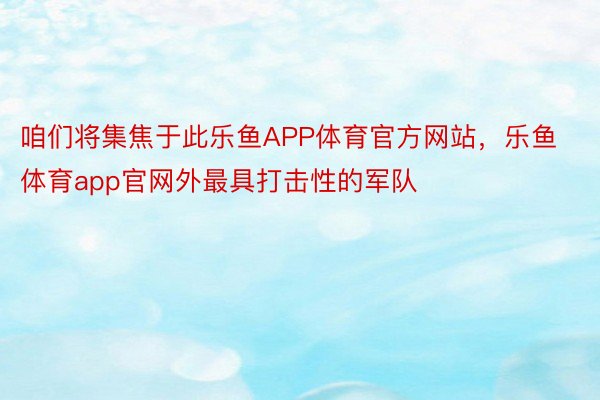 咱们将集焦于此乐鱼APP体育官方网站，乐鱼体育app官网外最具打击性的军队